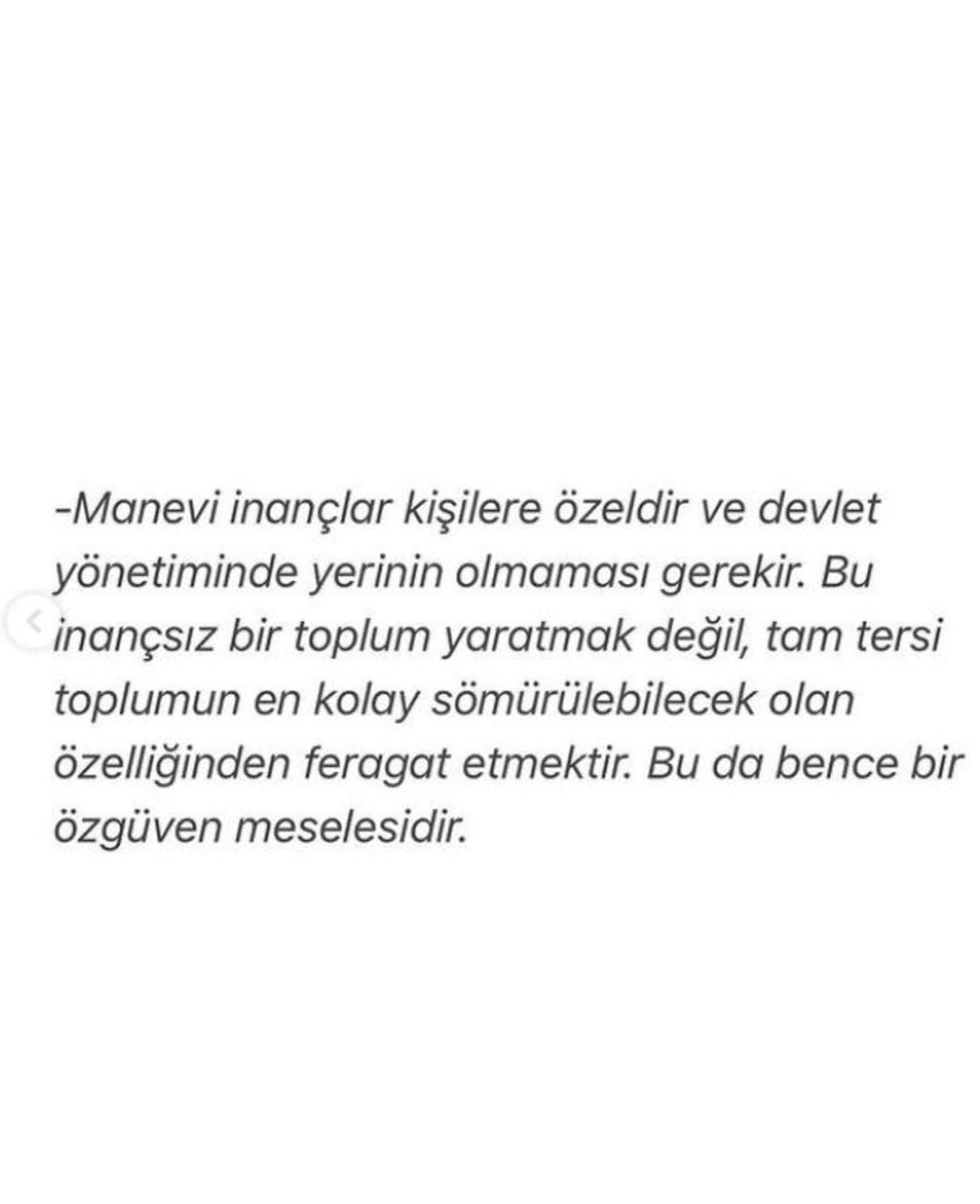 -Manevi inançlar kişilere özeldir ve devlet yönetiminde yerinin olmaması gerekir. Bu inançsız bir toplum yaratmak değil, tam tersi toplumun en kolay sömürülebilecek olan özelliğinden feragat etmektir. Bu da bence bir özgüven meselesidir.